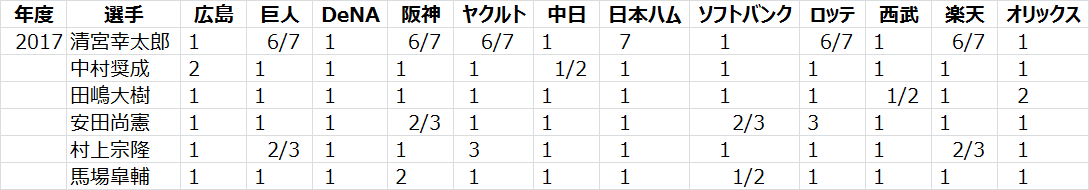 | 年度 | 選手 | 広島 | 巨人 | DeNA | 阪神 | ヤクルト | 中日 | 日本ハム | ソフトバンク | ロッテ | 西武 | 楽天 | オリックス |
|---|---|---|---|---|---|---|---|---|---|---|---|---|---|
| 2017 | 清宮幸太郎 | 1 | 6/7 | 1 | 6/7 | 6/7 | 1 | 7 | 1 | 6/7 | 1 | 6/7 | 1 |
| | 中村奨成 | 2 | 1 | 1 | 1 | 1 | 1/2 | 1 | 1 | 1 | 1 | 1 | 1 |
| | 田嶋大樹 | 1 | 1 | 1 | 1 | 1 | 1 | 1 | 1 | 1 | 1/2 | 1 | 2 |
| | 安田尚憲 | 1 | 1 | 1 | 2/3 | 1 | 1 | 1 | 2/3 | 3 | 1 | 1 | 1 |
| | 村上宗隆 | 1 | 2/3 | 1 | 1 | 3 | 1 | 1 | 1 | 1 | 1 | 2/3 | 1 |
| | 馬場皐輔 | 1 | 1 | 1 | 2 | 1 | 1 | 1 | 1/2 | 1 | 1 | 1 | 1 |